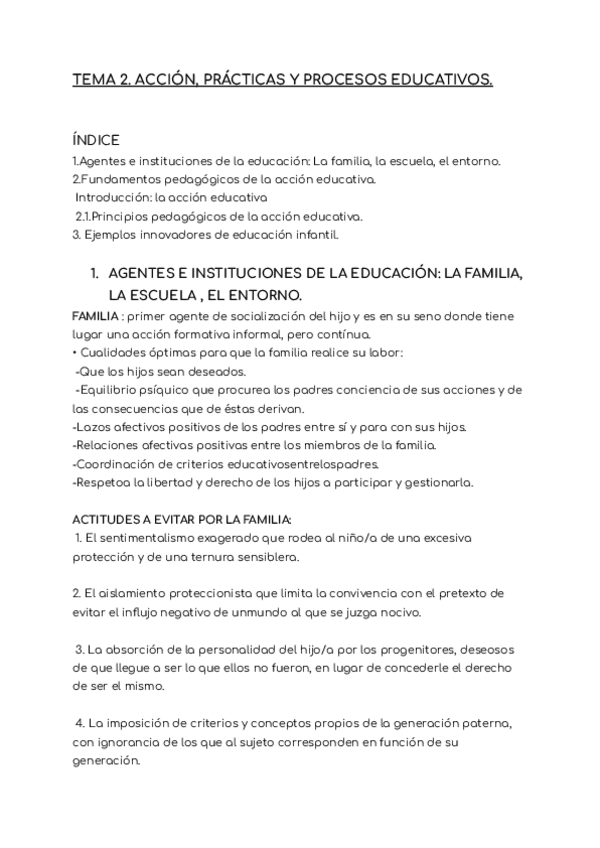 TEMA 2. ACCIÓN, PRÁCTICAS Y PROCESOS EDUCATIVOS.

ÍNDICE
1.Agentes e instituciones de la educación: La familia, la escuela, el entorno.
2.Fundamentos pedagógicos de la acción educativa.
Introducción: la acción educativa
2.1.Principios pedagógicos de la acción educativa.
3. Ejemplos innovadores de educación infantil.

1. AGENTES E INSTITUCIONES DE LA EDUCACIÓN: LA FAMILIA, LA ESCUELA , EL ENTORNO.

FAMILIA : primer agente de socialización del hijo y es en su seno donde tiene lugar una acción formativa informal, pero contínua.
• Cualidades óptimas para que la familia realice su labor:
-Que los hijos sean deseados.
-Equilibrio psíquico que procurea los padres conciencia de sus acciones y de las consecuencias que de éstas derivan.
-Lazos afectivos positivos de los padres entre sí y para con sus hijos.
-Relaciones afectivas positivas entre los miembros de la familia.
-Coordinación de criterios educativosentrelospadres.
-Respetoa la libertad y derecho de los hijos a participar y gestionarla.

ACTITUDES A EVITAR POR LA FAMILIA:
1. El sentimentalismo exagerado que rodea al niño/a de una excesiva protección y de una ternura sensiblera.

2. El aislamiento proteccionista que limita la convivencia con el pretexto de evitar el influjo negativo de unmundo al que se juzga nocivo.

3. La absorción de la personalidad del hijo/a por los progenitores, deseosos de que llegue a ser lo que ellos no fueron, en lugar de concederle el derecho de ser el mismo.

4. La imposición de criterios y conceptos propios de la generación paterna, con ignorancia de los que al sujeto corresponden en función de su generación.